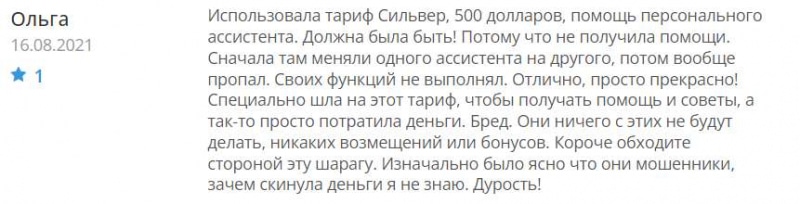 Ольга
16.08.2021
1

Использовала тариф Сильвер, 500 долларов, помощь персонального ассистента. Должна была быть! Потому что не получила помощи. Сначала там меняли одного ассистента на другого, потом вообще пропал. Своих функций не выполнял. Отлично, просто прекрасно! Специально шла на этот тариф, чтобы получать помощь и советы, а так-то просто потратила деньги. Бред. Они ничего с этих не будут делать, никаких возмещений или бонусов. Короче обходите стороной эту шарагу. Изначально было ясно что они мошенники, зачем скинула деньги я не знаю. Дурость!